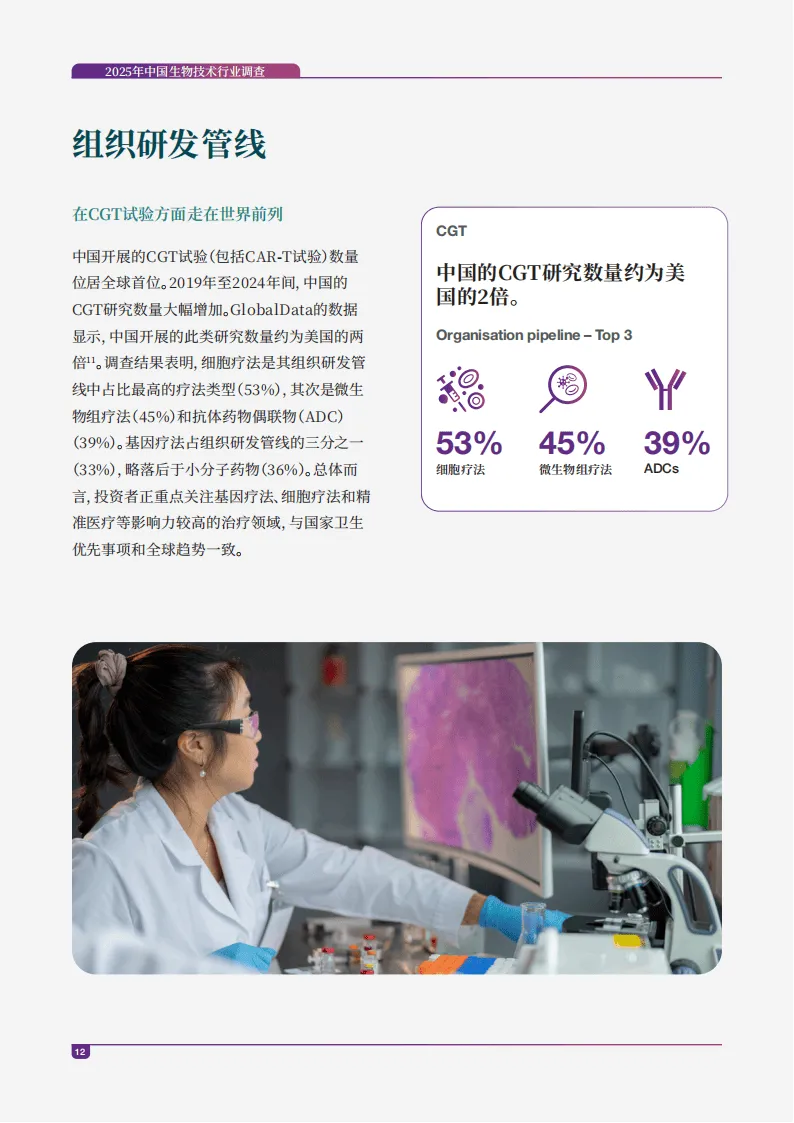 2025年中国生物技术行业调查

组织研发管线

在CGT试验方面走在世界前列

中国开展的CGT试验(包括CAR-T试验)数量位居全球首位。2019年至2024年间,中国的CGT研究数量大幅增加。GlobalData的数据显示,中国开展的此类研究数量约为美国的两倍$^{11}$。调查结果表明,细胞疗法是其组织研发管线中占比最高的疗法类型(53%),其次是微生物组疗法(45%)和抗体药物偶联物(ADC)(39%)。基因疗法占组织研发管线的三分之一(33%),略落后于小分子药物(36%)。总体而言,投资者正重点关注基因疗法、细胞疗法和精准医疗等影响力较高的治疗领域,与国家卫生优先事项和全球趋势一致。

CGT

中国的CGT研究数量约为美国的2倍。

Organisation pipeline – Top 3

53%
细胞疗法

45%
微生物组疗法

39%
ADCs

12